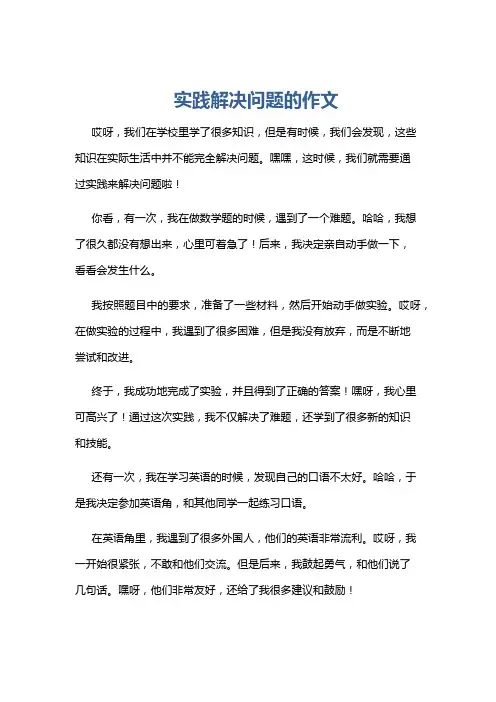 实践解决问题的作文

哎呀，我们在学校里学了很多知识，但是有时候，我们会发现，这些知识在实际生活中并不能完全解决问题。嘿嘿，这时候，我们就需要通过实践来解决问题啦！

你看，有一次，我在做数学题的时候，遇到了一个难题。哈哈，我想了很久都没有想出来，心里可着急了！后来，我决定亲自动手做一下，看看会发生什么。

我按照题目中的要求，准备了一些材料，然后开始动手做实验。哎呀，在做实验的过程中，我遇到了很多困难，但是我没有放弃，而是不断地尝试和改进。

终于，我成功地完成了实验，并且得到了正确的答案！嘿呀，我心里可高兴了！通过这次实践，我不仅解决了难题，还学到了很多新的知识和技能。

还有一次，我在学习英语的时候，发现自己的口语不太好。哈哈，于是我决定参加英语角，和其他同学一起练习口语。

在英语角里，我遇到了很多外国人，他们的英语非常流利。哎呀，我一开始很紧张，不敢和他们交流。但是后来，我鼓起勇气，和他们说了几句话。嘿呀，他们非常友好，还给了我很多建议和鼓励！